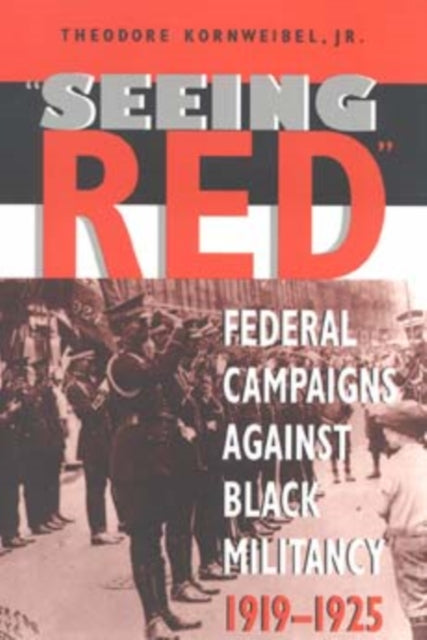 THEODORE KORNWEIBEL, JR.

"SEEING RED"

FEDERAL CAMPAIGNS AGAINST BLACK MILITANCY 1919–1925